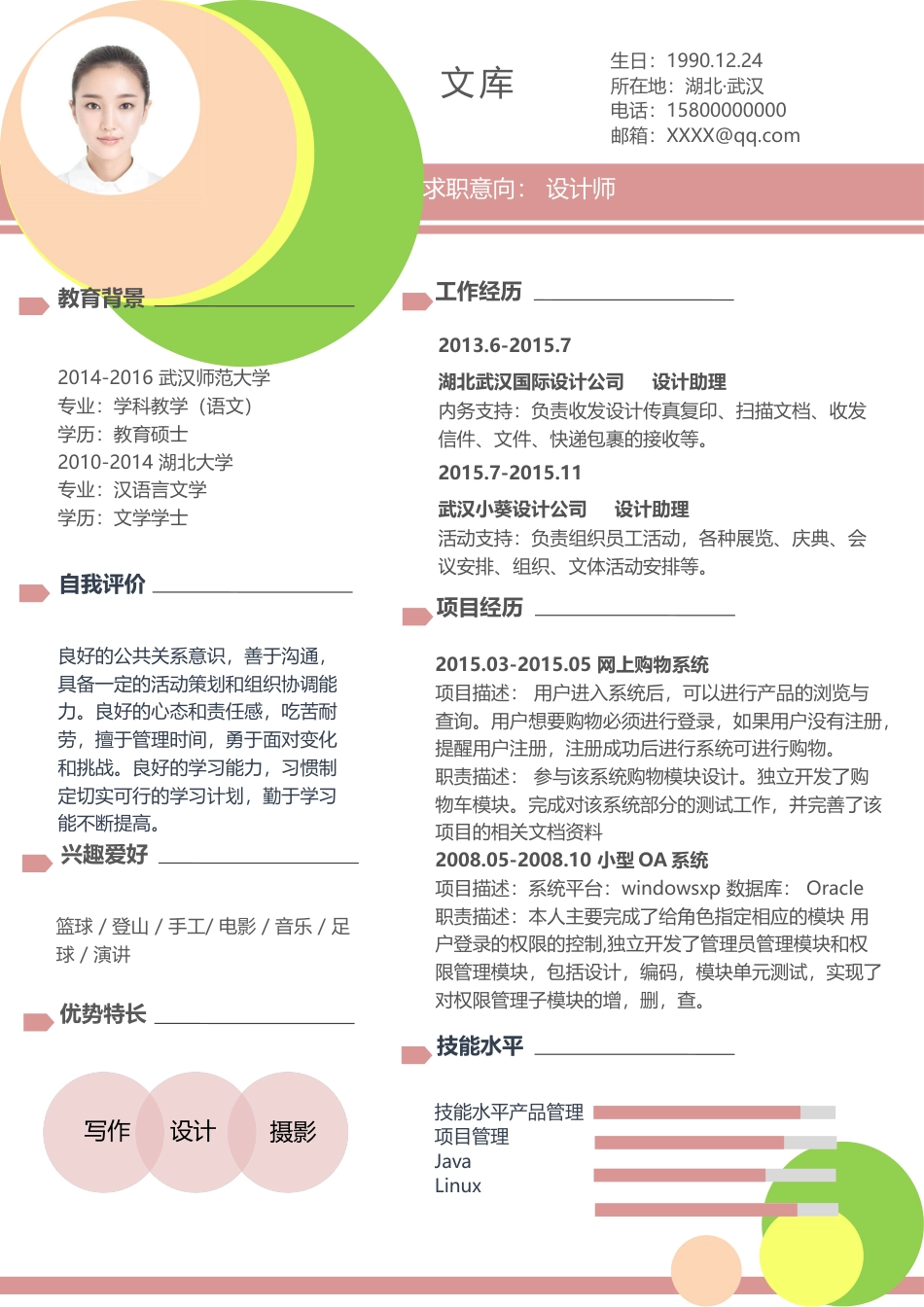 文库

生日：1990.12.24
所在地：湖北·武汉
电话：15800000000
邮箱：XXXX@qq.com

求职意向： 设计师

教育背景

2014-2016 武汉师范大学
专业：学科教学（语文）
学历：教育硕士
2010-2014 湖北大学
专业：汉语言文学
学历：文学学士

自我评价

良好的公共关系意识，善于沟通，具备一定的活动策划和组织协调能力。良好的心态和责任感，吃苦耐劳，擅于管理时间，勇于面对变化和挑战。良好的学习能力，习惯制定切实可行的学习计划，勤于学习能不断提高。

兴趣爱好

篮球 / 登山 / 手工/ 电影 / 音乐 / 足球 / 演讲

优势特长

写作 设计 摄影

工作经历

2013.6-2015.7
湖北武汉国际设计公司 设计助理
内务支持：负责收发设计传真复印、扫描文档、收发信件、文件、快递包裹的接收等。
2015.7-2015.11
武汉小葵设计公司 设计助理
活动支持：负责组织员工活动，各种展览、庆典、会议安排、组织、文体活动安排等。

项目经历

2015.03-2015.05 网上购物系统
项目描述： 用户进入系统后，可以进行产品的浏览与查询。用户想要购物必须进行登录，如果用户没有注册，提醒用户注册，注册成功后进行系统可进行购物。
职责描述： 参与该系统购物模块设计。独立开发了购物车模块。完成对该系统部分的测试工作，并完善了该项目的相关文档资料
2008.05-2008.10 小型 OA 系统
项目描述：系统平台：windowsxp 数据库： Oracle
职责描述：本人主要完成了给角色指定相应的模块 用户登录的权限的控制,独立开发了管理员管理模块和权限管理模块，包括设计，编码，模块单元测试，实现了对权限管理子模块的增，删，查。

技能水平

技能水平产品管理
项目管理
Java
Linux